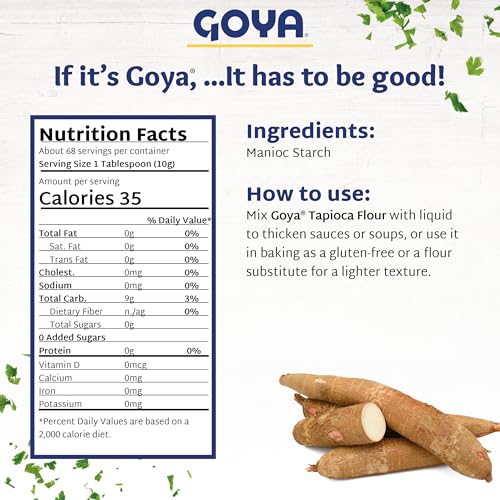 GOYA

If it's Goya®, ...It has to be good!

Nutrition Facts
About 68 servings per container
Serving Size 1 Tablespoon (10g)

Amount per serving
Calories 35

| | | % Daily Value* |
|---|---|---|
| Total Fat | 0g | 0% |
| Sat. Fat | 0g | 0% |
| Trans Fat | 0g | 0% |
| Cholest. | 0mg | 0% |
| Sodium | 0mg | 0% |
| Total Carb. | 9g | 3% |
| Dietary Fiber | n./ag | 0% |
| Total Sugars | 0g | |
| 0 Added Sugars | | |
| Protein | 0g | 0% |
| Vitamin D | 0mcg | |
| Calcium | 0mg | |
| Iron | 0mg | |
| Potassium | 0mg | |

*Percent Daily Values are based on a 2,000 calorie diet.

Ingredients:
Manioc Starch

How to use:
Mix Goya® Tapioca Flour with liquid to thicken sauces or soups, or use it in baking as a gluten-free or a flour substitute for a lighter texture.